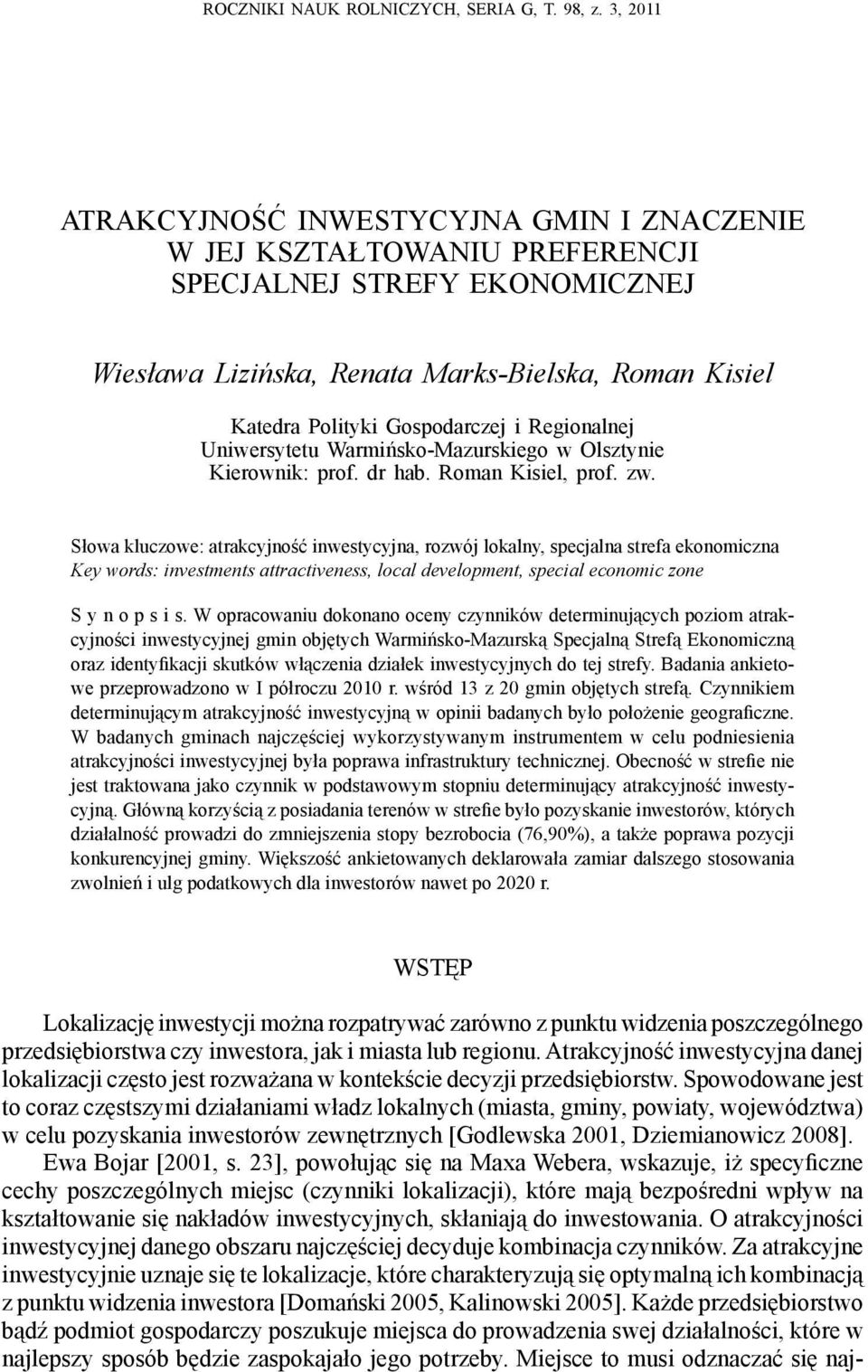 ROCZNIKI NAUK ROLNICZYCH, SERIA G, T. 98, z. 3, 2011

ATRAKCYJNOŚĆ INWESTYCYJNA GMIN I ZNACZENIE W JEJ KSZTAŁTOWANIU PREFERENCJI SPECJALNEJ STREFY EKONOMICZNEJ

Wiesława Lizińska, Renata Marks-Bielska, Roman Kisiel

Katedra Polityki Gospodarczej i Regionalnej
Uniwersytetu Warmińsko-Mazurskiego w Olsztynie
Kierownik: prof. dr hab. Roman Kisiel, prof. zw.

Słowa kluczowe: atrakcyjność inwestycyjna, rozwój lokalny, specjalna strefa ekonomiczna
Key words: investments attractiveness, local development, special economic zone

S y n o p s i s. W opracowaniu dokonano oceny czynników determinujących poziom atrakcyjności inwestycyjnej gmin objętych Warmińsko-Mazurską Specjalną Strefą Ekonomiczną oraz identyfikacji skutków włączenia działek inwestycyjnych do tej strefy. Badania ankietowe przeprowadzono w I półroczu 2010 r. wśród 13 z 20 gmin objętych strefą. Czynnikiem determinującym atrakcyjność inwestycyjną w opinii badanych było położenie geograficzne. W badanych gminach najczęściej wykorzystywanym instrumentem w celu podniesienia atrakcyjności inwestycyjnej była poprawa infrastruktury technicznej. Obecność w strefie nie jest traktowana jako czynnik w podstawowym stopniu determinujący atrakcyjność inwestycyjną. Główną korzyścią z posiadania terenów w strefie było pozyskanie inwestorów, których działalność prowadzi do zmniejszenia stopy bezrobocia (76,90%), a także poprawa pozycji konkurencyjnej gminy. Większość ankietowanych deklarowała zamiar dalszego stosowania zwolnień i ulg podatkowych dla inwestorów nawet po 2020 r.

WSTĘP

Lokalizację inwestycji można rozpatrywać zarówno z punktu widzenia poszczególnego przedsiębiorstwa czy inwestora, jak i miasta lub regionu. Atrakcyjność inwestycyjna danej lokalizacji często jest rozważana w kontekście decyzji przedsiębiorstw. Spowodowane jest to coraz częstszymi działaniami władz lokalnych (miasta, gminy, powiaty, województwa) w celu pozyskania inwestorów zewnętrznych [Godlewska 2001, Dziemianowicz 2008].

Ewa Bojar [2001, s. 23], powołując się na Maxa Webera, wskazuje, iż specyficzne cechy poszczególnych miejsc (czynniki lokalizacji), które mają bezpośredni wpływ na kształtowanie się nakładów inwestycyjnych, skłaniają do inwestowania. O atrakcyjności inwestycyjnej danego obszaru najczęściej decyduje kombinacja czynników. Za atrakcyjne inwestycyjnie uznaje się te lokalizacje, które charakteryzują się optymalną ich kombinacją z punktu widzenia inwestora [Domański 2005, Kalinowski 2005]. Każde przedsiębiorstwo bądź podmiot gospodarczy poszukuje miejsca do prowadzenia swej działalności, które w najlepszy sposób będzie zaspokajało jego potrzeby. Miejsce to musi odznaczać się naj-